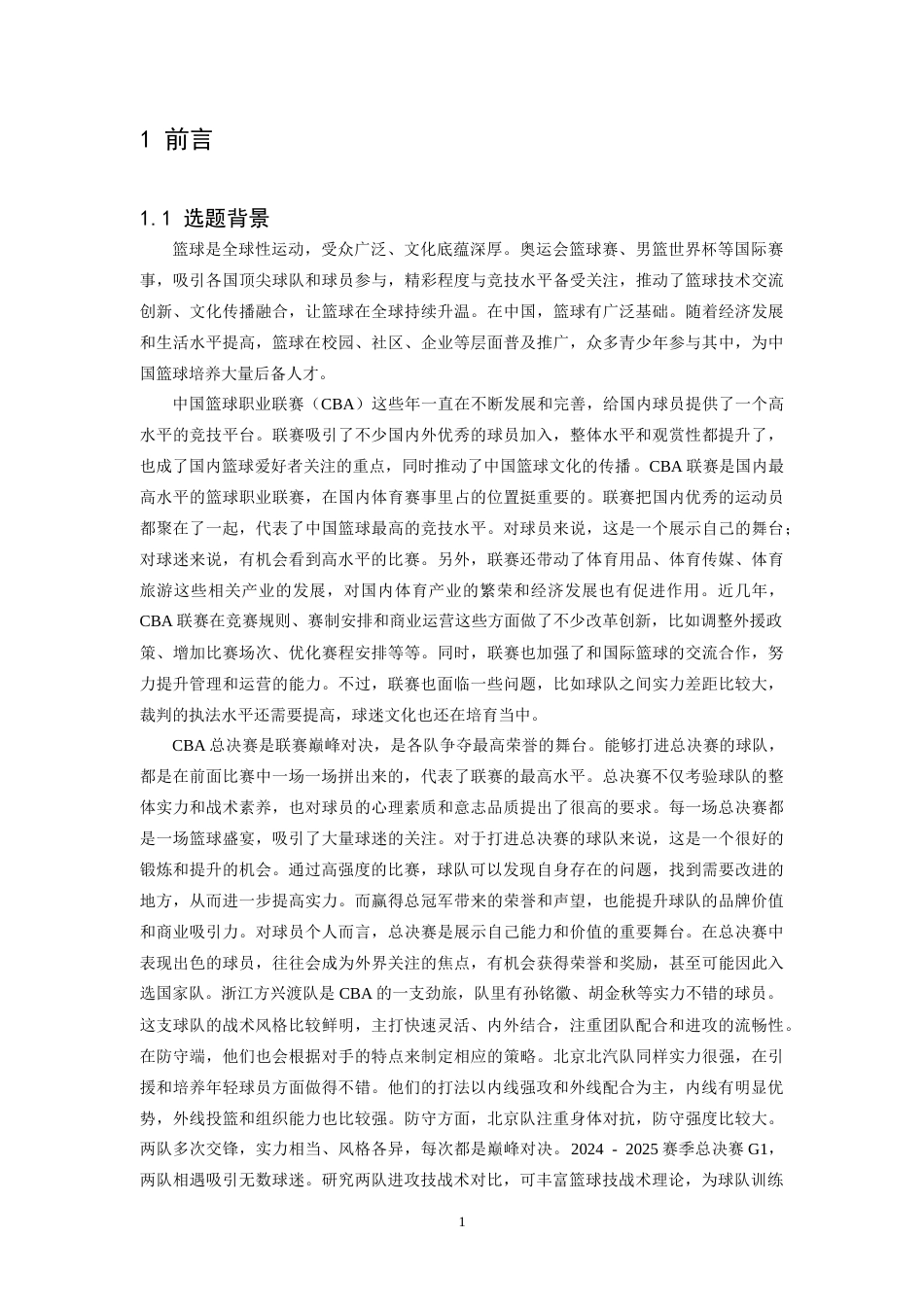 1 前言

1.1 选题背景

篮球是全球性运动，受众广泛、文化底蕴深厚。奥运会篮球赛、男篮世界杯等国际赛事，吸引各国顶尖球队和球员参与，精彩程度与竞技水平备受关注，推动了篮球技术交流创新、文化传播融合，让篮球在全球持续升温。在中国，篮球有广泛基础。随着经济发展和生活水平提高，篮球在校园、社区、企业等层面普及推广，众多青少年参与其中，为中国篮球培养大量后备人才。

中国篮球职业联赛（CBA）这些年一直在不断发展和完善，给国内球员提供了一个高水平的竞技平台。联赛吸引了不少国内外优秀的球员加入，整体水平和观赏性都提升了，也成了国内篮球爱好者关注的重点，同时推动了中国篮球文化的传播。CBA 联赛是国内最高水平的篮球职业联赛，在国内体育赛事里占的位置挺重要的。联赛把国内优秀的运动员都聚在了一起，代表了中国篮球最高的竞技水平。对球员来说，这是一个展示自己的舞台；对球迷来说，有机会看到高水平的比赛。另外，联赛还带动了体育用品、体育传媒、体育旅游这些相关产业的发展，对国内体育产业的繁荣和经济发展也有促进作用。近几年，CBA 联赛在竞赛规则、赛制安排和商业运营这些方面做了不少改革创新，比如调整外援政策、增加比赛场次、优化赛程安排等等。同时，联赛也加强了和国际篮球的交流合作，努力提升管理和运营的能力。不过，联赛也面临一些问题，比如球队之间实力差距比较大，裁判的执法水平还需要提高，球迷文化也还在培育当中。

CBA 总决赛是联赛巅峰对决，是各队争夺最高荣誉的舞台。能够打进总决赛的球队，都是在前面比赛中一场一场拼出来的，代表了联赛的最高水平。总决赛不仅考验球队的整体实力和战术素养，也对球员的心理素质和意志品质提出了很高的要求。每一场总决赛都是一场篮球盛宴，吸引了大量球迷的关注。对于打进总决赛的球队来说，这是一个很好的锻炼和提升的机会。通过高强度的比赛，球队可以发现自身存在的问题，找到需要改进的地方，从而进一步提高实力。而赢得总冠军带来的荣誉和声望，也能提升球队的品牌价值和商业吸引力。对球员个人而言，总决赛是展示自己能力和价值的重要舞台。在总决赛中表现出色的球员，往往会成为外界关注的焦点，有机会获得荣誉和奖励，甚至可能因此入选国家队。浙江方兴渡队是 CBA 的一支劲旅，队里有孙铭徽、胡金秋等实力不错的球员。这支球队的战术风格比较鲜明，主打快速灵活、内外结合，注重团队配合和进攻的流畅性。在防守端，他们也会根据对手的特点来制定相应的策略。北京北汽队同样实力很强，在引援和培养年轻球员方面做得不错。他们的打法以内线强攻和外线配合为主，内线有明显优势，外线投篮和组织能力也比较强。防守方面，北京队注重身体对抗，防守强度比较大。两队多次交锋，实力相当、风格各异，每次都是巅峰对决。2024 - 2025 赛季总决赛 G1，两队相遇吸引无数球迷。研究两队进攻技战术对比，可丰富篮球技战术理论，为球队训练

1